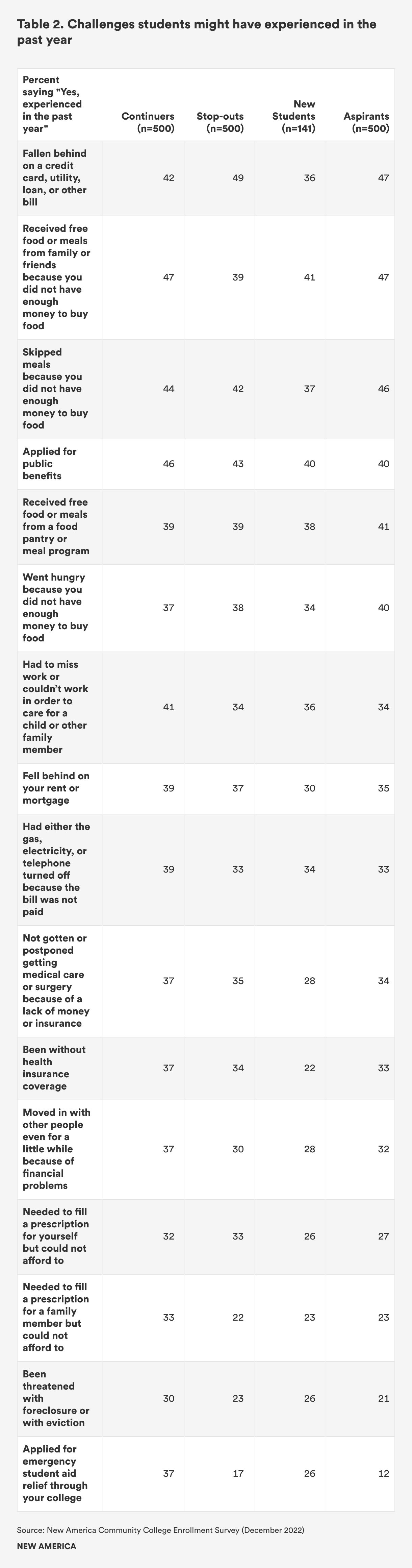 Table 2. Challenges students might have experienced in the past year

| Percent saying "Yes, experienced in the past year" | Continuers (n=500) | Stop-outs (n=500) | New Students (n=141) | Aspirants (n=500) |
|---|---|---|---|---|
| Fallen behind on a credit card, utility, loan, or other bill | 42 | 49 | 36 | 47 |
| Received free food or meals from family or friends because you did not have enough money to buy food | 47 | 39 | 41 | 47 |
| Skipped meals because you did not have enough money to buy food | 44 | 42 | 37 | 46 |
| Applied for public benefits | 46 | 43 | 40 | 40 |
| Received free food or meals from a food pantry or meal program | 39 | 39 | 38 | 41 |
| Went hungry because you did not have enough money to buy food | 37 | 38 | 34 | 40 |
| Had to miss work or couldn't work in order to care for a child or other family member | 41 | 34 | 36 | 34 |
| Fell behind on your rent or mortgage | 39 | 37 | 30 | 35 |
| Had either the gas, electricity, or telephone turned off because the bill was not paid | 39 | 33 | 34 | 33 |
| Not gotten or postponed getting medical care or surgery because of a lack of money or insurance | 37 | 35 | 28 | 34 |
| Been without health insurance coverage | 37 | 34 | 22 | 33 |
| Moved in with other people even for a little while because of financial problems | 37 | 30 | 28 | 32 |
| Needed to fill a prescription for yourself but could not afford to | 32 | 33 | 26 | 27 |
| Needed to fill a prescription for a family member but could not afford to | 33 | 22 | 23 | 23 |
| Been threatened with foreclosure or with eviction | 30 | 23 | 26 | 21 |
| Applied for emergency student aid relief through your college | 37 | 17 | 26 | 12 |

Source: New America Community College Enrollment Survey (December 2022)

NEW AMERICA